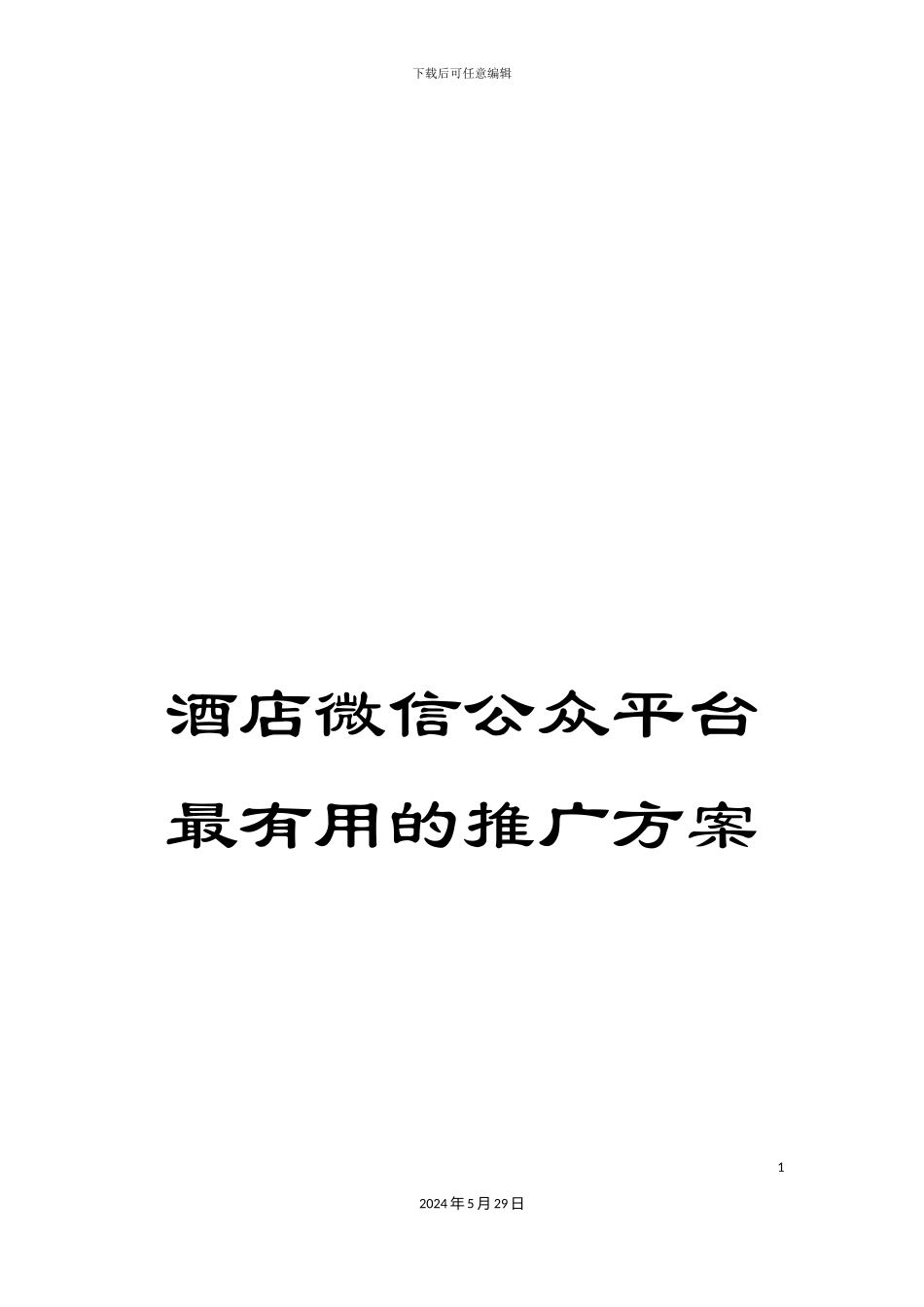 下载后可任意编辑

酒店微信公众平台最有用的推广方案

1

2024年5月29日